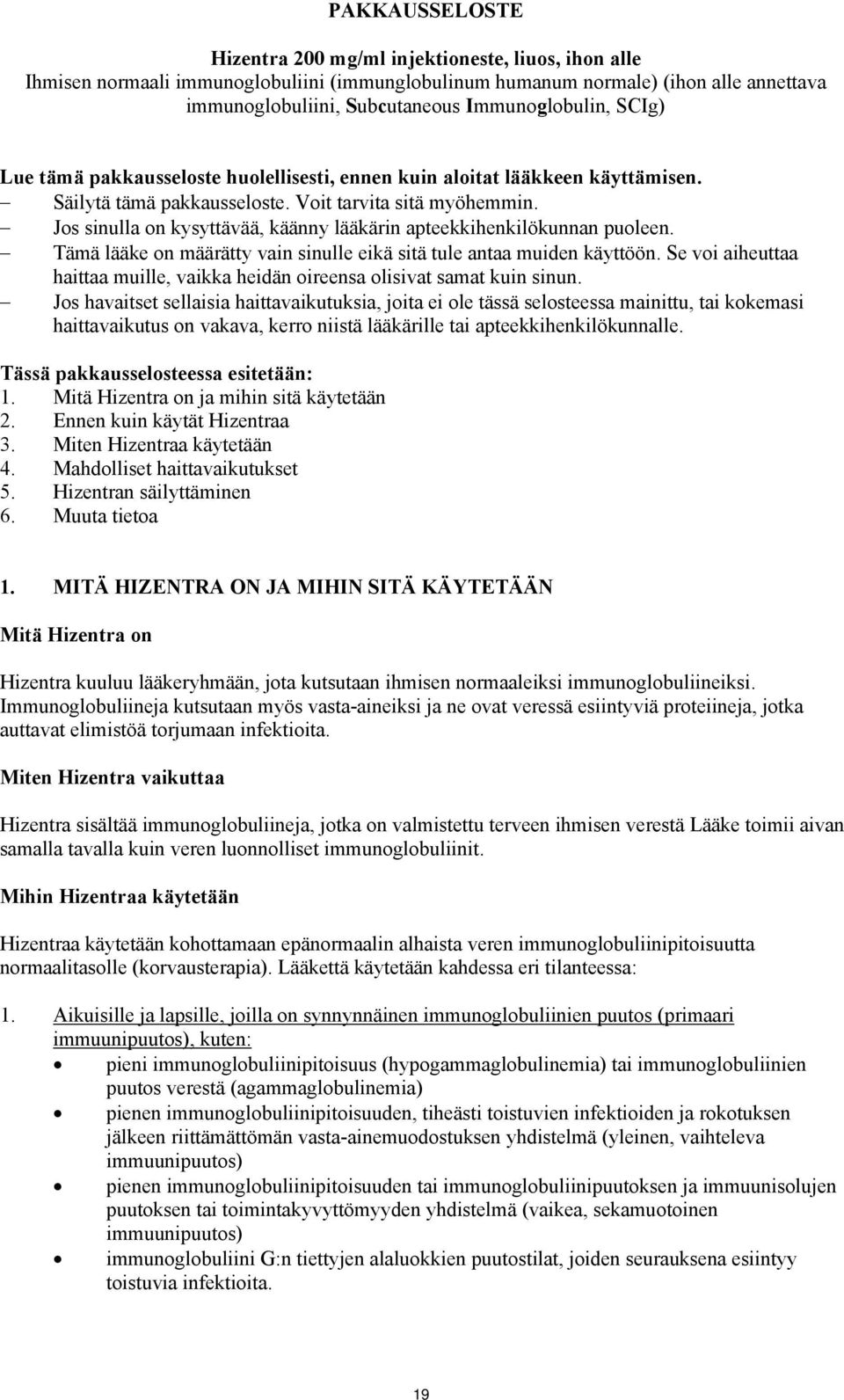 PAKKAUSSELOSTE

Hizentra 200 mg/ml injektioneste, liuos, ihon alle
Ihmisen normaali immunoglobuliini (immunglobulinum humanum normale) (ihon alle annettava immunoglobuliini, Subcutaneous Immunoglobulin, SCIg)

Lue tämä pakkausseloste huolellisesti, ennen kuin aloitat lääkkeen käyttämisen.
– Säilytä tämä pakkausseloste. Voit tarvita sitä myöhemmin.
– Jos sinulla on kysyttävää, käänny lääkärin apteekkihenkilökunnan puoleen.
– Tämä lääke on määrätty vain sinulle eikä sitä tule antaa muiden käyttöön. Se voi aiheuttaa haittaa muille, vaikka heidän oireensa olisivat samat kuin sinun.
– Jos havaitset sellaisia haittavaikutuksia, joita ei ole tässä selosteessa mainittu, tai kokemasi haittavaikutus on vakava, kerro niistä lääkärille tai apteekkihenkilökunnalle.

Tässä pakkausselosteessa esitetään:
1. Mitä Hizentra on ja mihin sitä käytetään
2. Ennen kuin käytät Hizentraa
3. Miten Hizentraa käytetään
4. Mahdolliset haittavaikutukset
5. Hizentran säilyttäminen
6. Muuta tietoa

1. MITÄ HIZENTRA ON JA MIHIN SITÄ KÄYTETÄÄN

Mitä Hizentra on

Hizentra kuuluu lääkeryhmään, jota kutsutaan ihmisen normaaleiksi immunoglobuliineiksi. Immunoglobuliineja kutsutaan myös vasta-aineiksi ja ne ovat veressä esiintyviä proteiineja, jotka auttavat elimistöä torjumaan infektioita.

Miten Hizentra vaikuttaa

Hizentra sisältää immunoglobuliineja, jotka on valmistettu terveen ihmisen verestä Lääke toimii aivan samalla tavalla kuin veren luonnolliset immunoglobuliinit.

Mihin Hizentraa käytetään

Hizentraa käytetään kohottamaan epänormaalin alhaista veren immunoglobuliinipitoisuutta normaalitasolle (korvausterapia). Lääkettä käytetään kahdessa eri tilanteessa:

1. Aikuisille ja lapsille, joilla on synnynnäinen immunoglobuliinien puutos (primaari immuunipuutos), kuten:
• pieni immunoglobuliinipitoisuus (hypogammaglobulinemia) tai immunoglobuliinien puutos verestä (agammaglobulinemia)
• pienen immunoglobuliinipitoisuuden, tiheästi toistuvien infektioiden ja rokotuksen jälkeen riittämättömän vasta-ainemuodostuksen yhdistelmä (yleinen, vaihteleva immuunipuutos)
• pienen immunoglobuliinipitoisuuden tai immunoglobuliinipuutoksen ja immunisolujen puutoksen tai toimintakyvyttömyyden yhdistelmä (vaikea, sekamuotoinen immuunipuutos)
• immunoglobuliini G:n tiettyjen alaluokkien puutostilat, joiden seurauksena esiintyy toistuvia infektioita.

19